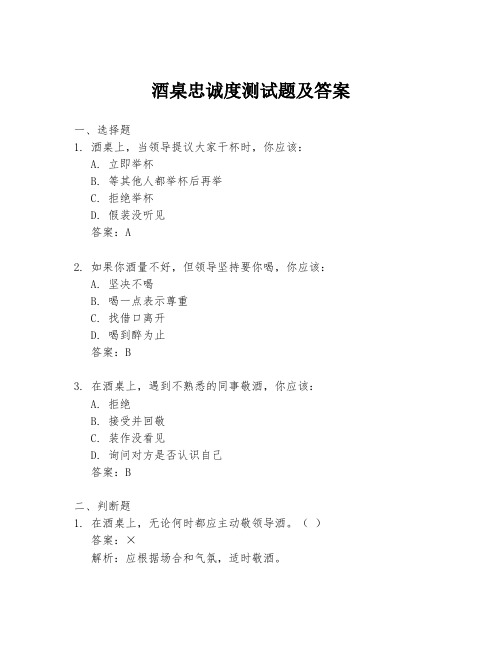 酒桌忠诚度测试题及答案

一、选择题
1. 酒桌上，当领导提议大家干杯时，你应该：
A. 立即举杯
B. 等其他人都举杯后再举
C. 拒绝举杯
D. 假装没听见
答案：A

2. 如果你酒量不好，但领导坚持要你喝，你应该：
A. 坚决不喝
B. 喝一点表示尊重
C. 找借口离开
D. 喝到醉为止
答案：B

3. 在酒桌上，遇到不熟悉的同事敬酒，你应该：
A. 拒绝
B. 接受并回敬
C. 装作没看见
D. 询问对方是否认识自己
答案：B

二、判断题
1. 在酒桌上，无论何时都应主动敬领导酒。（ ）
答案：×
解析：应根据场合和气氛，适时敬酒。